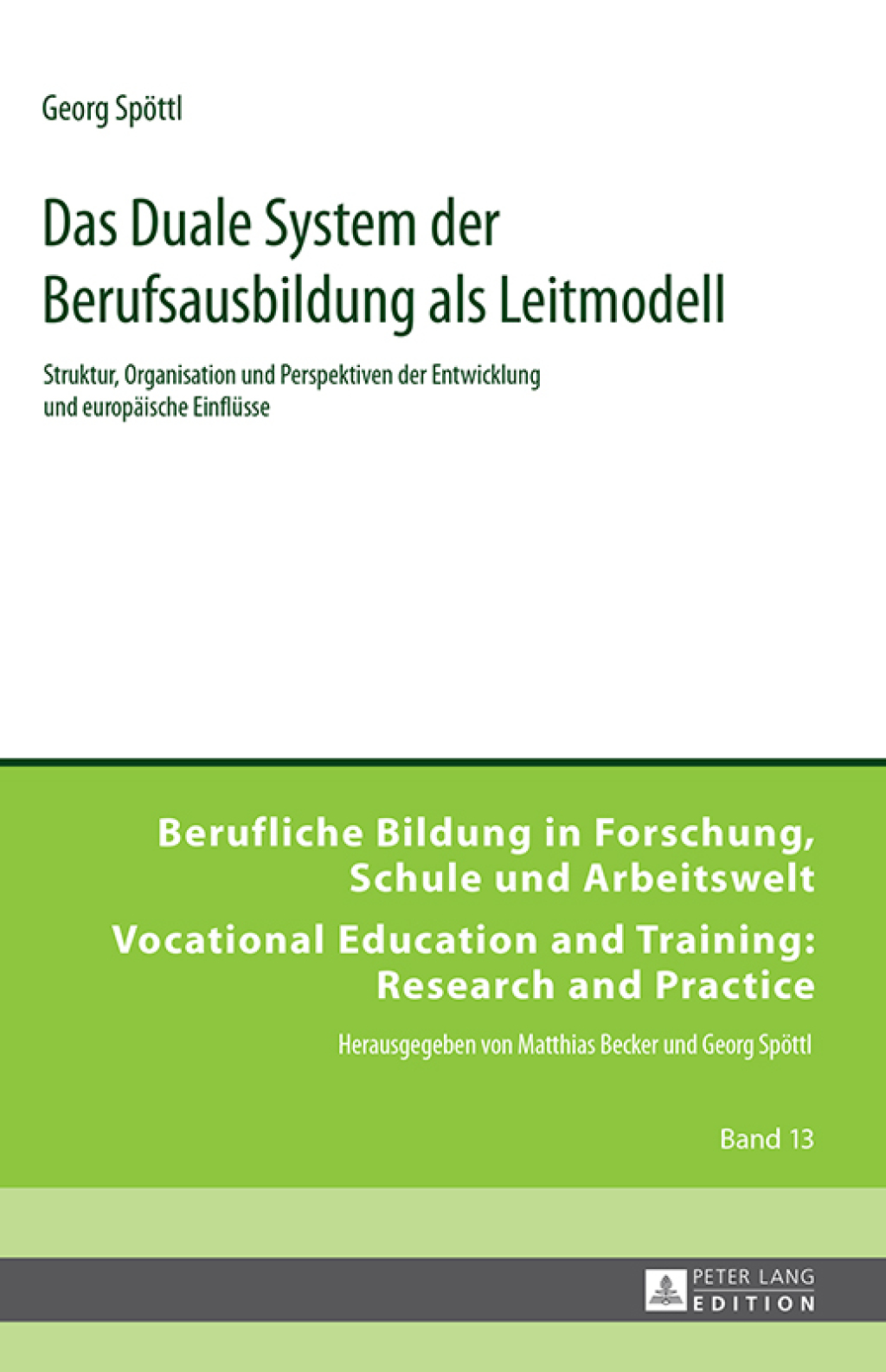 Georg Spöttl

Das Duale System der Berufsausbildung als Leitmodell

Struktur, Organisation und Perspektiven der Entwicklung und europäische Einflüsse

Berufliche Bildung in Forschung, Schule und Arbeitswelt

Vocational Education and Training: Research and Practice

Herausgegeben von Matthias Becker und Georg Spöttl

Band 13

PETER LANG
EDITION